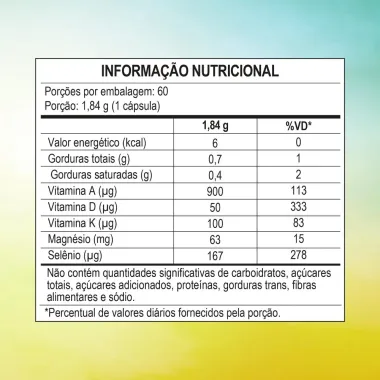 INFORMAÇÃO NUTRICIONAL

Porções por embalagem: 60
Porção: 1,84 g (1 cápsula)

| | 1,84 g | %VD* |
|---|---|---|
| Valor energético (kcal) | 6 | 0 |
| Gorduras totais (g) | 0,7 | 1 |
| Gorduras saturadas (g) | 0,4 | 2 |
| Vitamina A (µg) | 900 | 113 |
| Vitamina D (µg) | 50 | 333 |
| Vitamina K (µg) | 100 | 83 |
| Magnésio (mg) | 63 | 15 |
| Selênio (µg) | 167 | 278 |

Não contém quantidades significativas de carboidratos, açúcares totais, açúcares adicionados, proteínas, gorduras trans, fibras alimentares e sódio.

*Percentual de valores diários fornecidos pela porção.